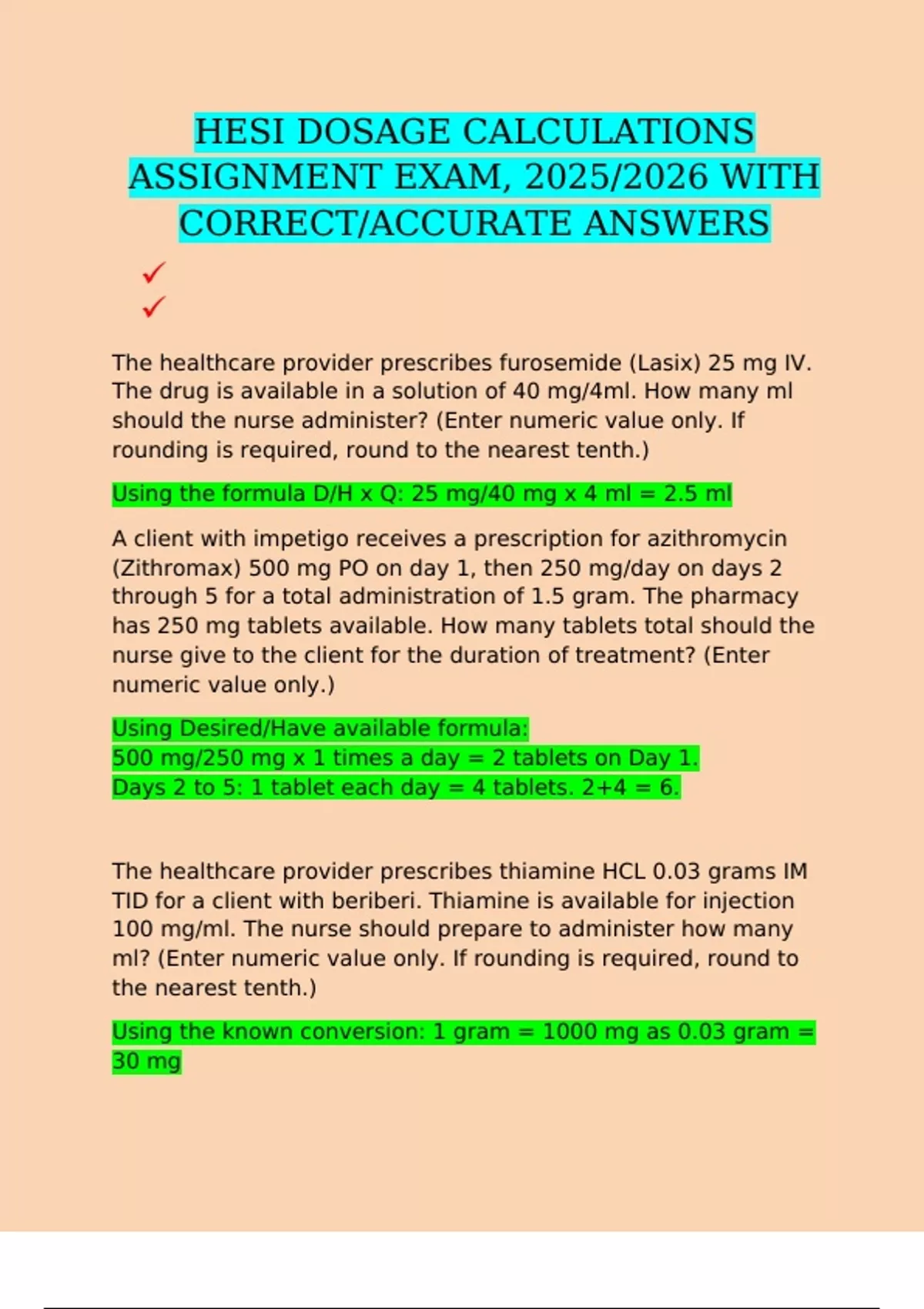 HESI DOSAGE CALCULATIONS ASSIGNMENT EXAM, 2025/2026 WITH CORRECT/ACCURATE ANSWERS

✓
✓

The healthcare provider prescribes furosemide (Lasix) 25 mg IV. The drug is available in a solution of 40 mg/4ml. How many ml should the nurse administer? (Enter numeric value only. If rounding is required, round to the nearest tenth.)

Using the formula D/H x Q: 25 mg/40 mg x 4 ml = 2.5 ml

A client with impetigo receives a prescription for azithromycin (Zithromax) 500 mg PO on day 1, then 250 mg/day on days 2 through 5 for a total administration of 1.5 gram. The pharmacy has 250 mg tablets available. How many tablets total should the nurse give to the client for the duration of treatment? (Enter numeric value only.)

Using Desired/Have available formula:
500 mg/250 mg x 1 times a day = 2 tablets on Day 1.
Days 2 to 5: 1 tablet each day = 4 tablets. 2+4 = 6.

The healthcare provider prescribes thiamine HCL 0.03 grams IM TID for a client with beriberi. Thiamine is available for injection 100 mg/ml. The nurse should prepare to administer how many ml? (Enter numeric value only. If rounding is required, round to the nearest tenth.)

Using the known conversion: 1 gram = 1000 mg as 0.03 gram = 30 mg